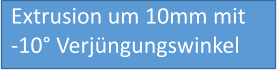 Extrusion um 10mm mit
-10° Verjüngungswinkel